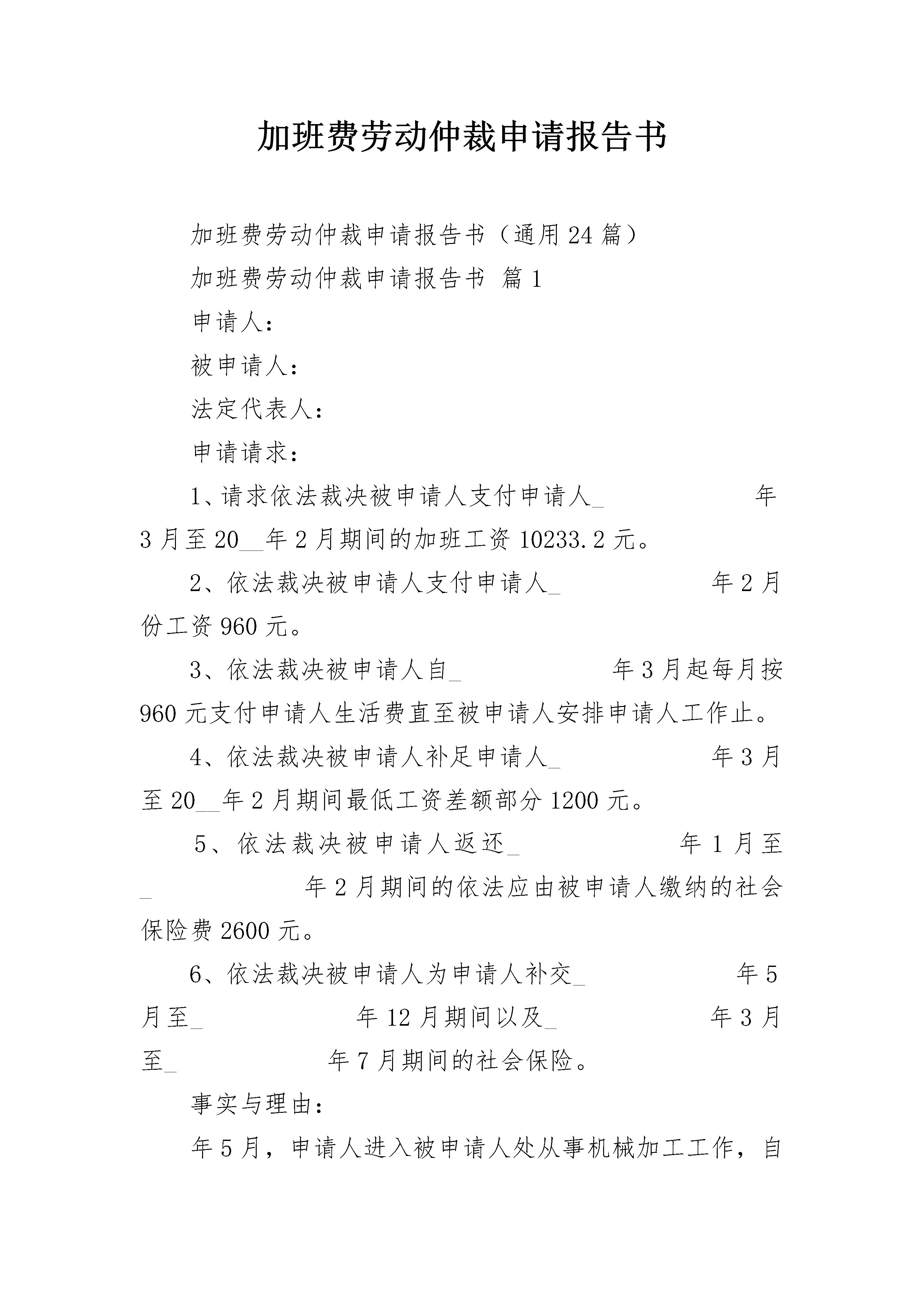 加班费劳动仲裁申请报告书

加班费劳动仲裁申请报告书（通用24篇）

加班费劳动仲裁申请报告书 篇1

申请人：

被申请人：

法定代表人：

申请请求：

1、请求依法裁决被申请人支付申请人_ 年3月至20__年2月期间的加班工资10233.2元。

2、依法裁决被申请人支付申请人_ 年2月份工资960元。

3、依法裁决被申请人自_ 年3月起每月按960元支付申请人生活费直至被申请人安排申请人工作止。

4、依法裁决被申请人补足申请人_ 年3月至20__年2月期间最低工资差额部分1200元。

5、依法裁决被申请人返还_ 年1月至_ 年2月期间的依法应由被申请人缴纳的社会保险费2600元。

6、依法裁决被申请人为申请人补交_ 年5月至_ 年12月期间以及_ 年3月至_ 年7月期间的社会保险。

事实与理由：

年5月，申请人进入被申请人处从事机械加工工作，自